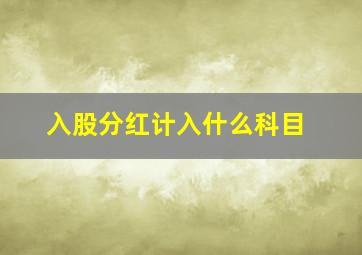 入股分红计入什么科目